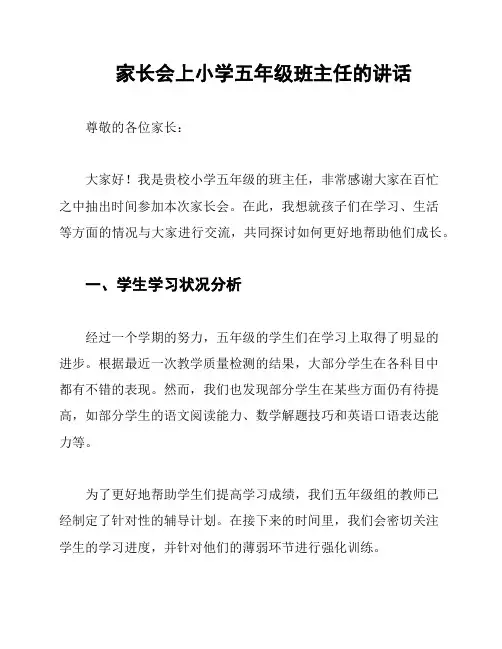 家长会上小学五年级班主任的讲话

尊敬的各位家长：

大家好！我是贵校小学五年级的班主任，非常感谢大家在百忙之中抽出时间参加本次家长会。在此，我想就孩子们在学习、生活等方面的情况与大家进行交流，共同探讨如何更好地帮助他们成长。

一、学生学习状况分析

经过一个学期的努力，五年级的学生们在学习上取得了明显的进步。根据最近一次教学质量检测的结果，大部分学生在各科目中都有不错的表现。然而，我们也发现部分学生在某些方面仍有待提高，如部分学生的语文阅读能力、数学解题技巧和英语口语表达能力等。

为了更好地帮助学生们提高学习成绩，我们五年级组的教师已经制定了针对性的辅导计划。在接下来的时间里，我们会密切关注学生的学习进度，并针对他们的薄弱环节进行强化训练。